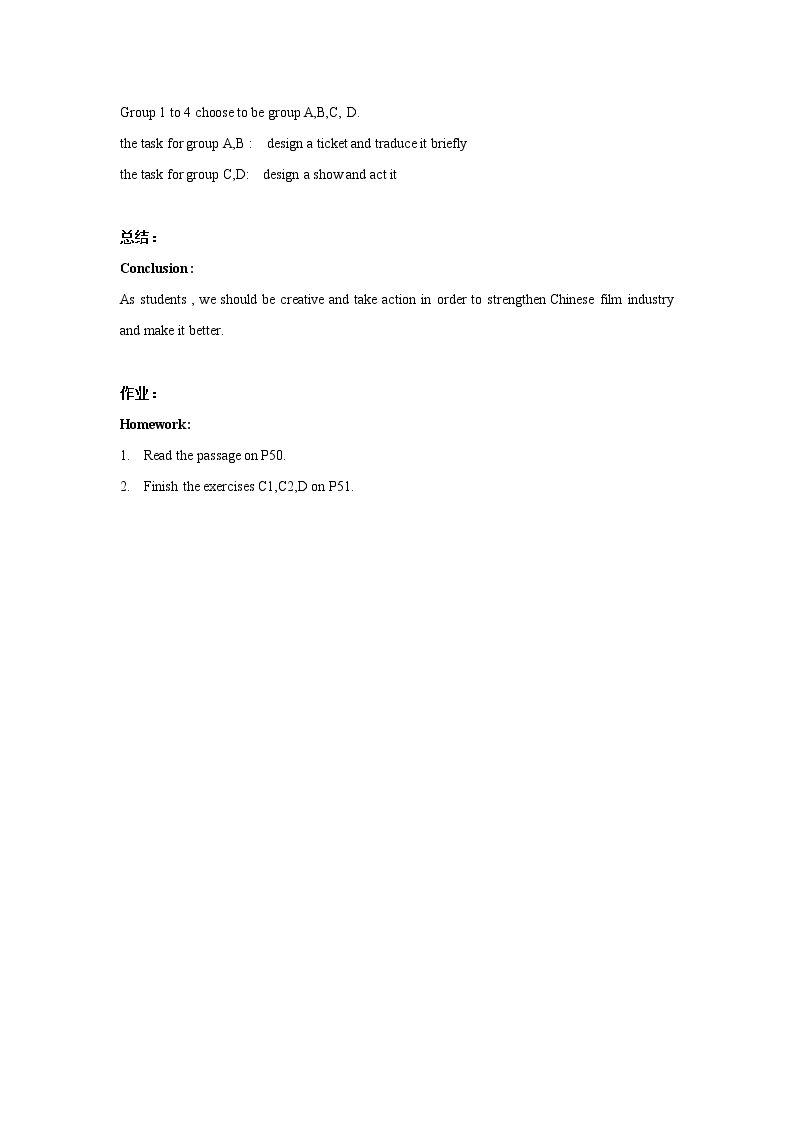 Group 1 to 4 choose to be group A,B,C, D.

the task for group A,B : design a ticket and traduce it briefly

the task for group C,D: design a show and act it

总结：

Conclusion:

As students , we should be creative and take action in order to strengthen Chinese film industry and make it better.

作业：

Homework:

1. Read the passage on P50.

2. Finish the exercises C1,C2,D on P51.